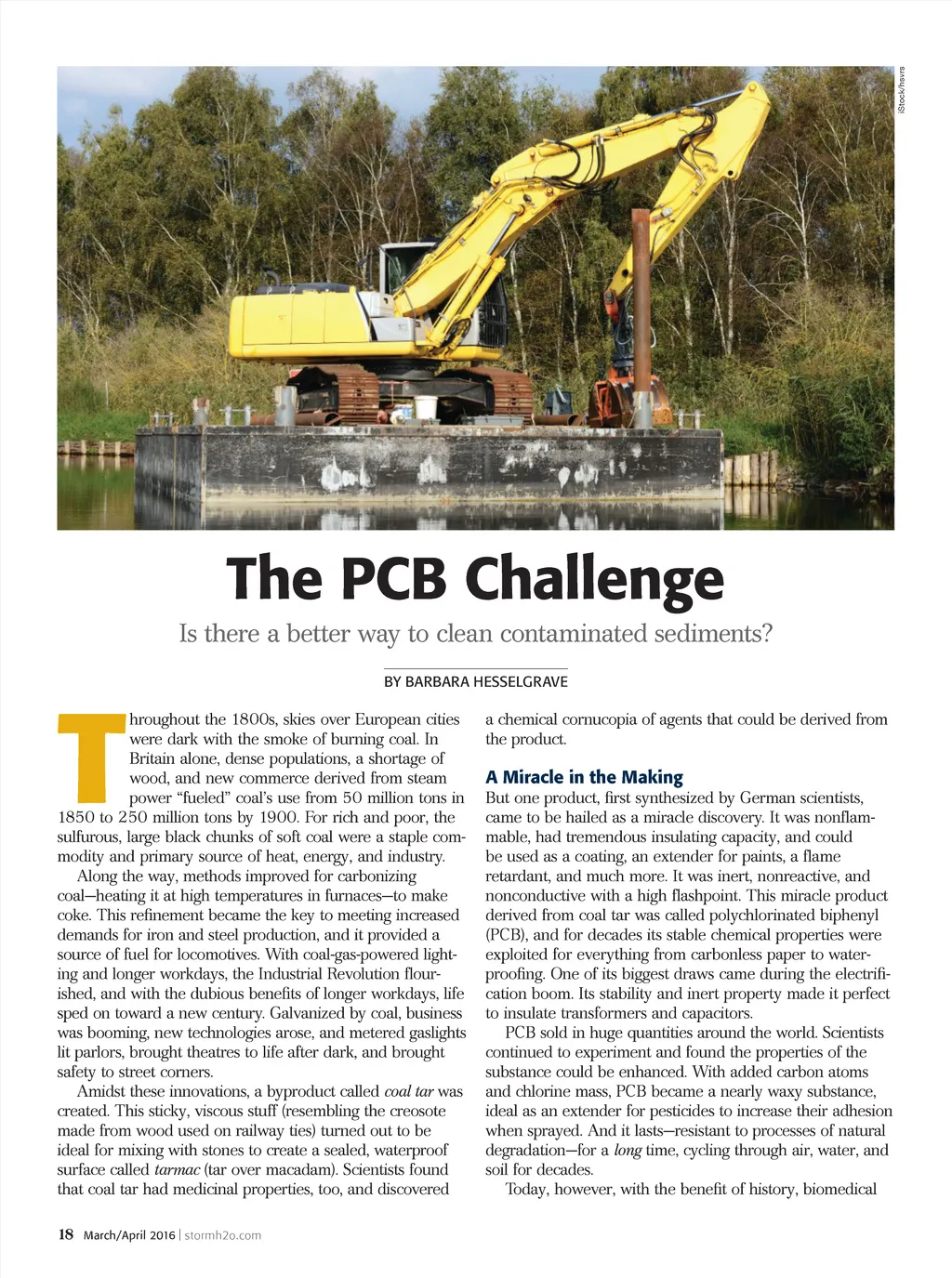 iStock/hsvrs

The PCB Challenge

Is there a better way to clean contaminated sediments?

BY BARBARA HESSELGRAVE

Throughout the 1800s, skies over European cities were dark with the smoke of burning coal. In Britain alone, dense populations, a shortage of wood, and new commerce derived from steam power "fueled" coal's use from 50 million tons in 1850 to 250 million tons by 1900. For rich and poor, the sulfurous, large black chunks of soft coal were a staple commodity and primary source of heat, energy, and industry.

Along the way, methods improved for carbonizing coal—heating it at high temperatures in furnaces—to make coke. This refinement became the key to meeting increased demands for iron and steel production, and it provided a source of fuel for locomotives. With coal-gas-powered lighting and longer workdays, the Industrial Revolution flourished, and with the dubious benefits of longer workdays, life sped on toward a new century. Galvanized by coal, business was booming, new technologies arose, and metered gaslights lit parlors, brought theatres to life after dark, and brought safety to street corners.

Amidst these innovations, a byproduct called coal tar was created. This sticky, viscous stuff (resembling the creosote made from wood used on railway ties) turned out to be ideal for mixing with stones to create a sealed, waterproof surface called tarmac (tar over macadam). Scientists found that coal tar had medicinal properties, too, and discovered a chemical cornucopia of agents that could be derived from the product.

A Miracle in the Making

But one product, first synthesized by German scientists, came to be hailed as a miracle discovery. It was nonflammable, had tremendous insulating capacity, and could be used as a coating, an extender for paints, a flame retardant, and much more. It was inert, nonreactive, and nonconductive with a high flashpoint. This miracle product derived from coal tar was called polychlorinated biphenyl (PCB), and for decades its stable chemical properties were exploited for everything from carbonless paper to waterproofing. One of its biggest draws came during the electrification boom. Its stability and inert property made it perfect to insulate transformers and capacitors.

PCB sold in huge quantities around the world. Scientists continued to experiment and found the properties of the substance could be enhanced. With added carbon atoms and chlorine mass, PCB became a nearly waxy substance, ideal as an extender for pesticides to increase their adhesion when sprayed. And it lasts—resistant to processes of natural degradation—for a long time, cycling through air, water, and soil for decades.

Today, however, with the benefit of history, biomedical

18 March/April 2016 | stormh2o.com